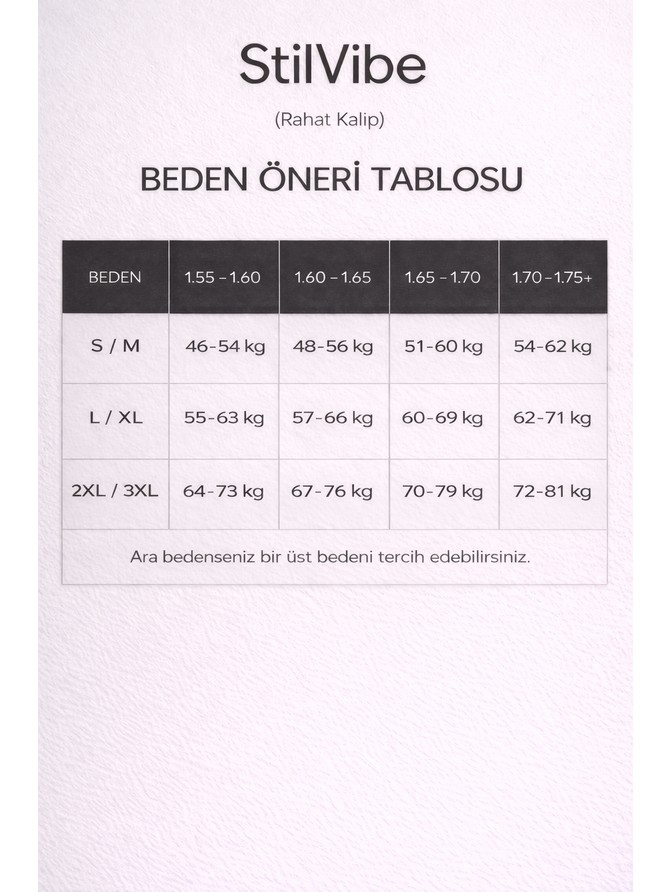 StilVibe

(Rahat Kalip)

BEDEN ÖNERİ TABLOSU

| BEDEN | 1.55 - 1.60 | 1.60 - 1.65 | 1.65 - 1.70 | 1.70 - 1.75+ |
|---|---|---|---|---|
| S / M | 46-54 kg | 48-56 kg | 51-60 kg | 54-62 kg |
| L / XL | 55-63 kg | 57-66 kg | 60-69 kg | 62-71 kg |
| 2XL / 3XL | 64-73 kg | 67-76 kg | 70-79 kg | 72-81 kg |

Ara bedenseniz bir üst bedeni tercih edebilirsiniz.